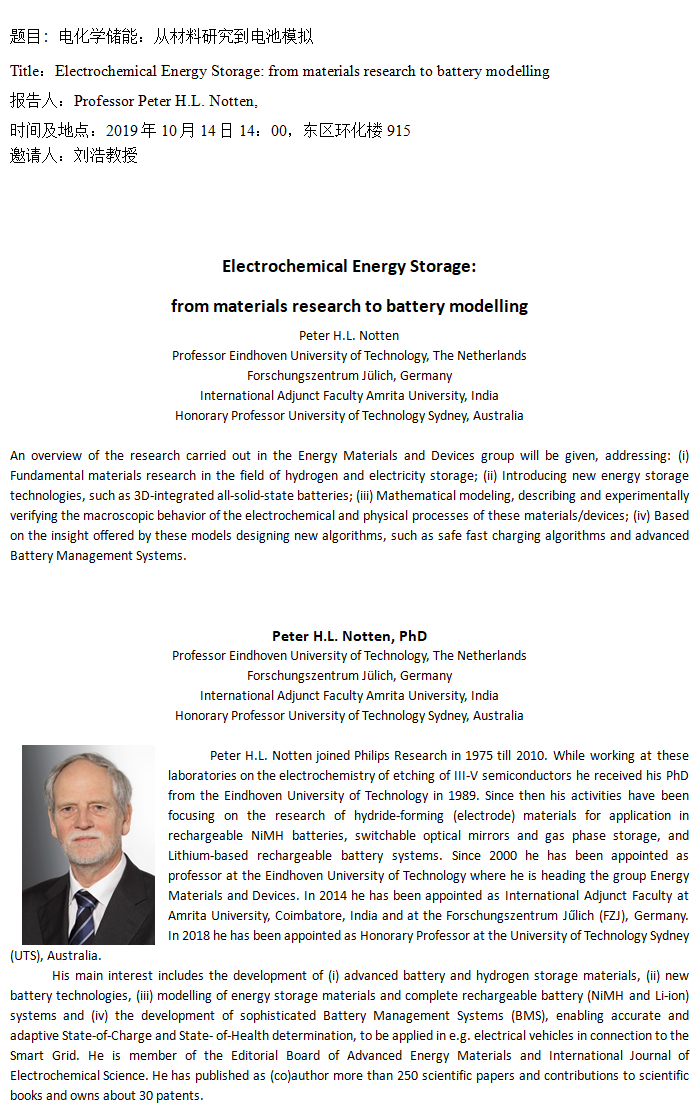 题目：电化学储能：从材料研究到电池模拟

Title：Electrochemical Energy Storage: from materials research to battery modelling

报告人：Professor Peter H.L. Notten,

时间及地点：2019 年 10 月 14 日 14：00，东区环化楼 915

邀请人：刘浩教授

Electrochemical Energy Storage:

from materials research to battery modelling

Peter H.L. Notten
Professor Eindhoven University of Technology, The Netherlands
Forschungszentrum Jülich, Germany
International Adjunct Faculty Amrita University, India
Honorary Professor University of Technology Sydney, Australia

An overview of the research carried out in the Energy Materials and Devices group will be given, addressing: (i) Fundamental materials research in the field of hydrogen and electricity storage; (ii) Introducing new energy storage technologies, such as 3D-integrated all-solid-state batteries; (iii) Mathematical modeling, describing and experimentally verifying the macroscopic behavior of the electrochemical and physical processes of these materials/devices; (iv) Based on the insight offered by these models designing new algorithms, such as safe fast charging algorithms and advanced Battery Management Systems.

Peter H.L. Notten, PhD
Professor Eindhoven University of Technology, The Netherlands
Forschungszentrum Jülich, Germany
International Adjunct Faculty Amrita University, India
Honorary Professor University of Technology Sydney, Australia

Peter H.L. Notten joined Philips Research in 1975 till 2010. While working at these laboratories on the electrochemistry of etching of III-V semiconductors he received his PhD from the Eindhoven University of Technology in 1989. Since then his activities have been focusing on the research of hydride-forming (electrode) materials for application in rechargeable NiMH batteries, switchable optical mirrors and gas phase storage, and Lithium-based rechargeable battery systems. Since 2000 he has been appointed as professor at the Eindhoven University of Technology where he is heading the group Energy Materials and Devices. In 2014 he has been appointed as International Adjunct Faculty at Amrita University, Coimbatore, India and at the Forschungszentrum Jülich (FZJ), Germany. In 2018 he has been appointed as Honorary Professor at the University of Technology Sydney (UTS), Australia.

His main interest includes the development of (i) advanced battery and hydrogen storage materials, (ii) new battery technologies, (iii) modelling of energy storage materials and complete rechargeable battery (NiMH and Li-ion) systems and (iv) the development of sophisticated Battery Management Systems (BMS), enabling accurate and adaptive State-of-Charge and State- of-Health determination, to be applied in e.g. electrical vehicles in connection to the Smart Grid. He is member of the Editorial Board of Advanced Energy Materials and International Journal of Electrochemical Science. He has published as (co)author more than 250 scientific papers and contributions to scientific books and owns about 30 patents.